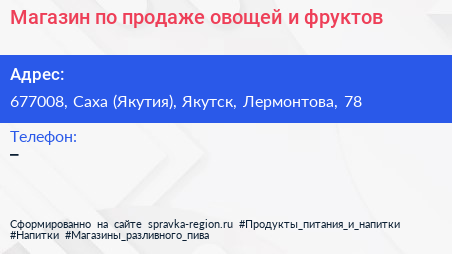 Магазин по продаже овощей и фруктов

Адрес:
677008, Саха (Якутия), Якутск, Лермонтова, 78

Телефон:
–

Сформированно на сайте spravka-region.ru #Продукты_питания_и_напитки #Напитки #Магазины_разливного_пива